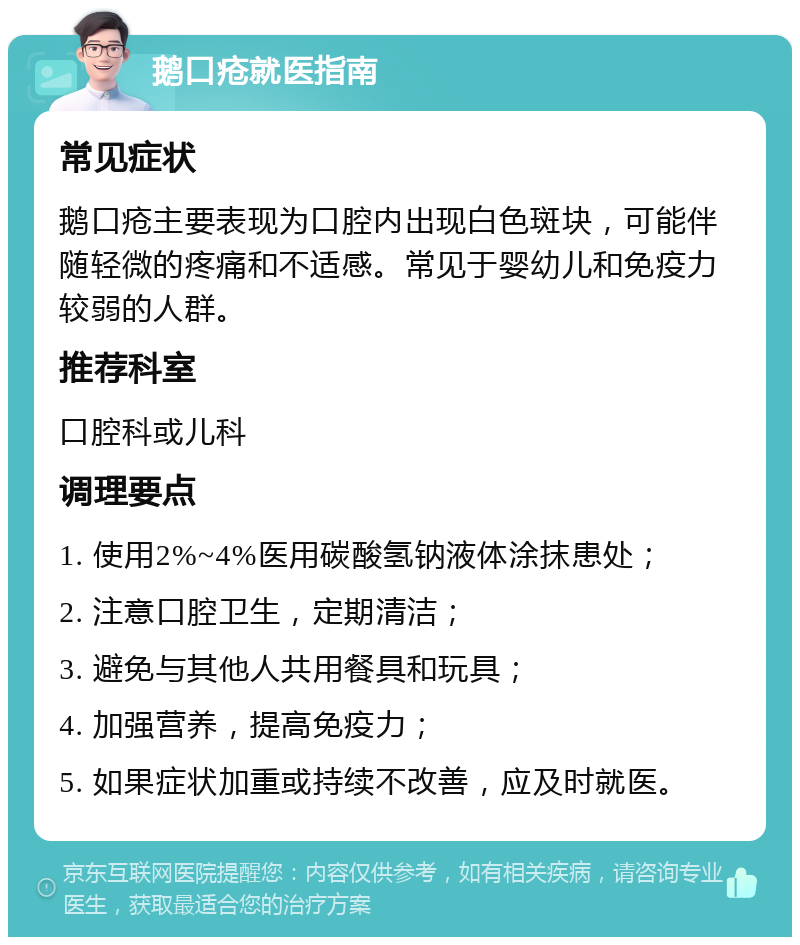 鹅口疮就医指南

常见症状

鹅口疮主要表现为口腔内出现白色斑块，可能伴随轻微的疼痛和不适感。常见于婴幼儿和免疫力较弱的人群。

推荐科室

口腔科或儿科

调理要点

1. 使用2%~4%医用碳酸氢钠液体涂抹患处；

2. 注意口腔卫生，定期清洁；

3. 避免与其他人共用餐具和玩具；

4. 加强营养，提高免疫力；

5. 如果症状加重或持续不改善，应及时就医。

京东互联网医院提醒您：内容仅供参考，如有相关疾病，请咨询专业医生，获取最适合您的治疗方案